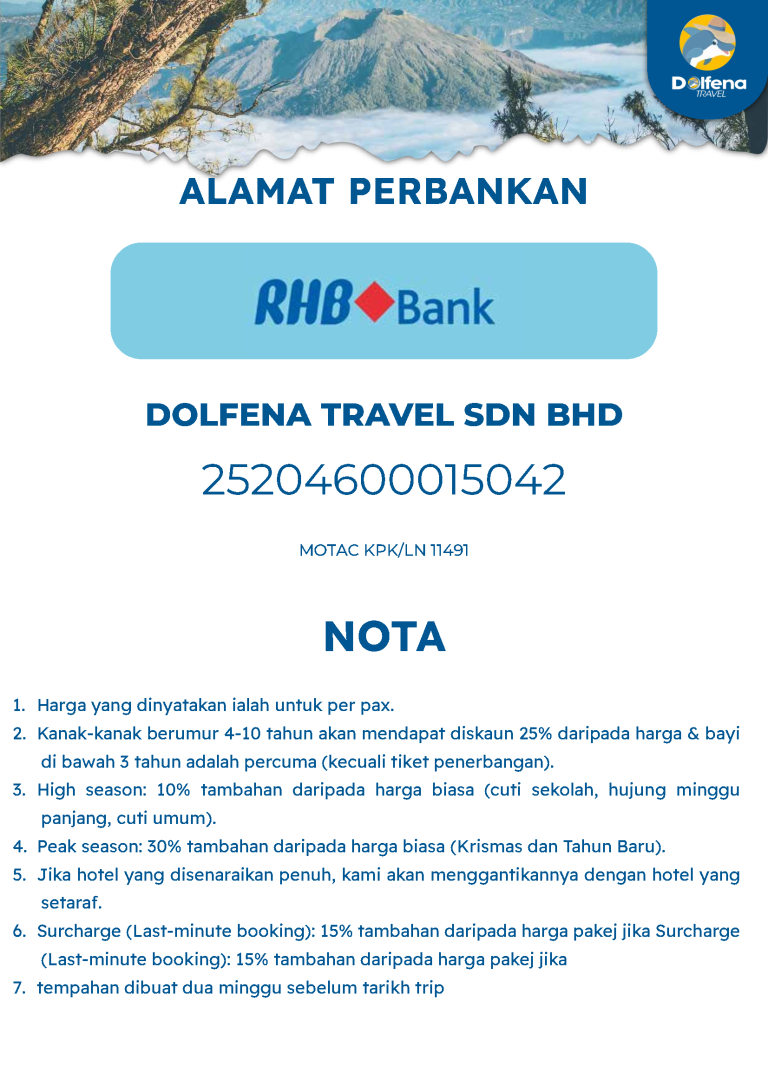 Dolfena TRAVEL

ALAMAT PERBANKAN

RHB Bank

DOLFENA TRAVEL SDN BHD

25204600015042

MOTAC KPK/LN 11491

NOTA

1. Harga yang dinyatakan ialah untuk per pax.
2. Kanak-kanak berumur 4-10 tahun akan mendapat diskaun 25% daripada harga & bayi di bawah 3 tahun adalah percuma (kecuali tiket penerbangan).
3. High season: 10% tambahan daripada harga biasa (cuti sekolah, hujung minggu panjang, cuti umum).
4. Peak season: 30% tambahan daripada harga biasa (Krismas dan Tahun Baru).
5. Jika hotel yang disenaraikan penuh, kami akan menggantikannya dengan hotel yang setaraf.
6. Surcharge (Last-minute booking): 15% tambahan daripada harga pakej jika Surcharge (Last-minute booking): 15% tambahan daripada harga pakej jika
7. tempahan dibuat dua minggu sebelum tarikh trip